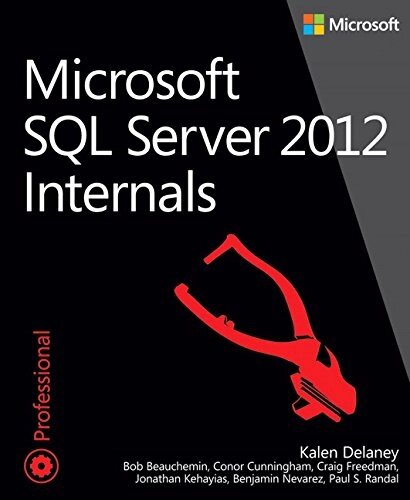 Microsoft

Microsoft
SQL Server 2012
Internals

Professional

Kalen Delaney
Bob Beauchemin, Conor Cunningham, Craig Freedman, Jonathan Kehayias, Benjamin Nevarez, Paul S. Randal